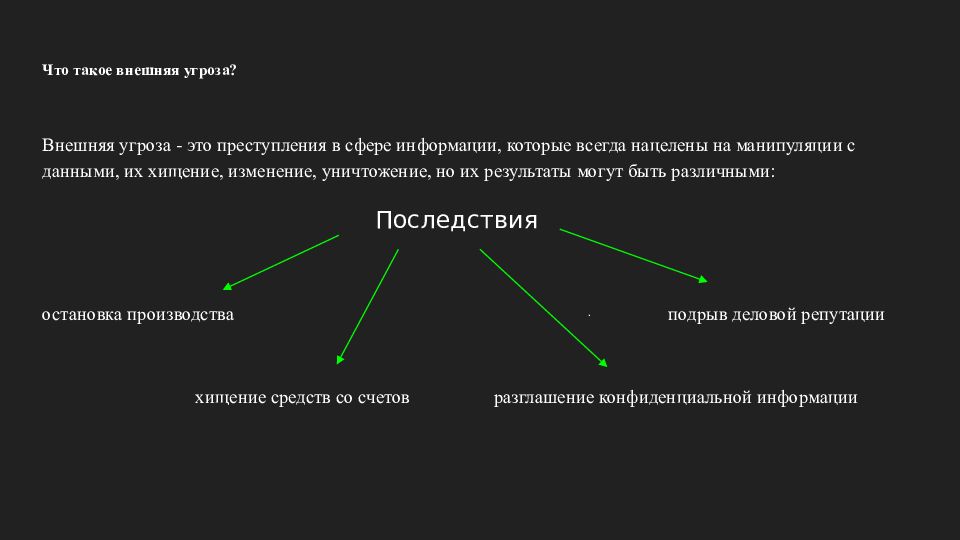 Что такое внешняя угроза?

Внешняя угроза - это преступления в сфере информации, которые всегда нацелены на манипуляции с данными, их хищение, изменение, уничтожение, но их результаты могут быть различными:

Последствия

остановка производства

подрыв деловой репутации

хищение средств со счетов

разглашение конфиденциальной информации